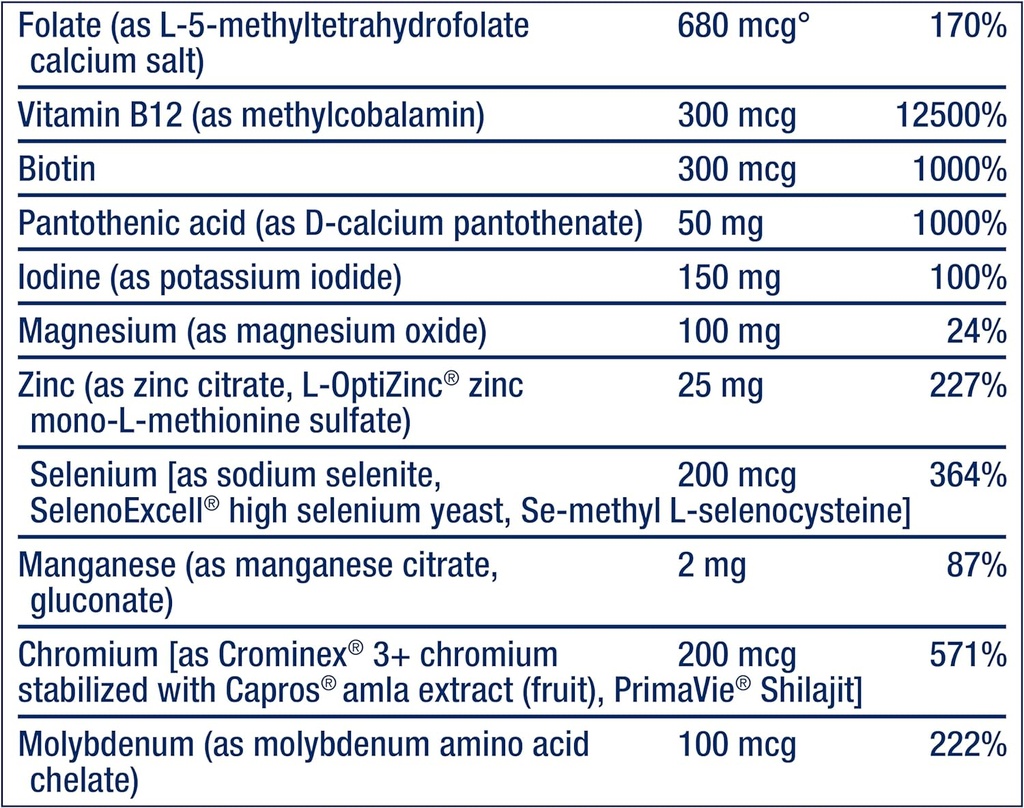 | | | |
|---|---|---|
| Folate (as L-5-methyltetrahydrofolate calcium salt) | 680 mcg° | 170% |
| Vitamin B12 (as methylcobalamin) | 300 mcg | 12500% |
| Biotin | 300 mcg | 1000% |
| Pantothenic acid (as D-calcium pantothenate) | 50 mg | 1000% |
| Iodine (as potassium iodide) | 150 mg | 100% |
| Magnesium (as magnesium oxide) | 100 mg | 24% |
| Zinc (as zinc citrate, L-OptiZinc® zinc mono-L-methionine sulfate) | 25 mg | 227% |
| Selenium [as sodium selenite, SelenoExcell® high selenium yeast, Se-methyl L-selenocysteine] | 200 mcg | 364% |
| Manganese (as manganese citrate, gluconate) | 2 mg | 87% |
| Chromium [as Crominex® 3+ chromium stabilized with Capros® amla extract (fruit), PrimaVie® Shilajit] | 200 mcg | 571% |
| Molybdenum (as molybdenum amino acid chelate) | 100 mcg | 222% |